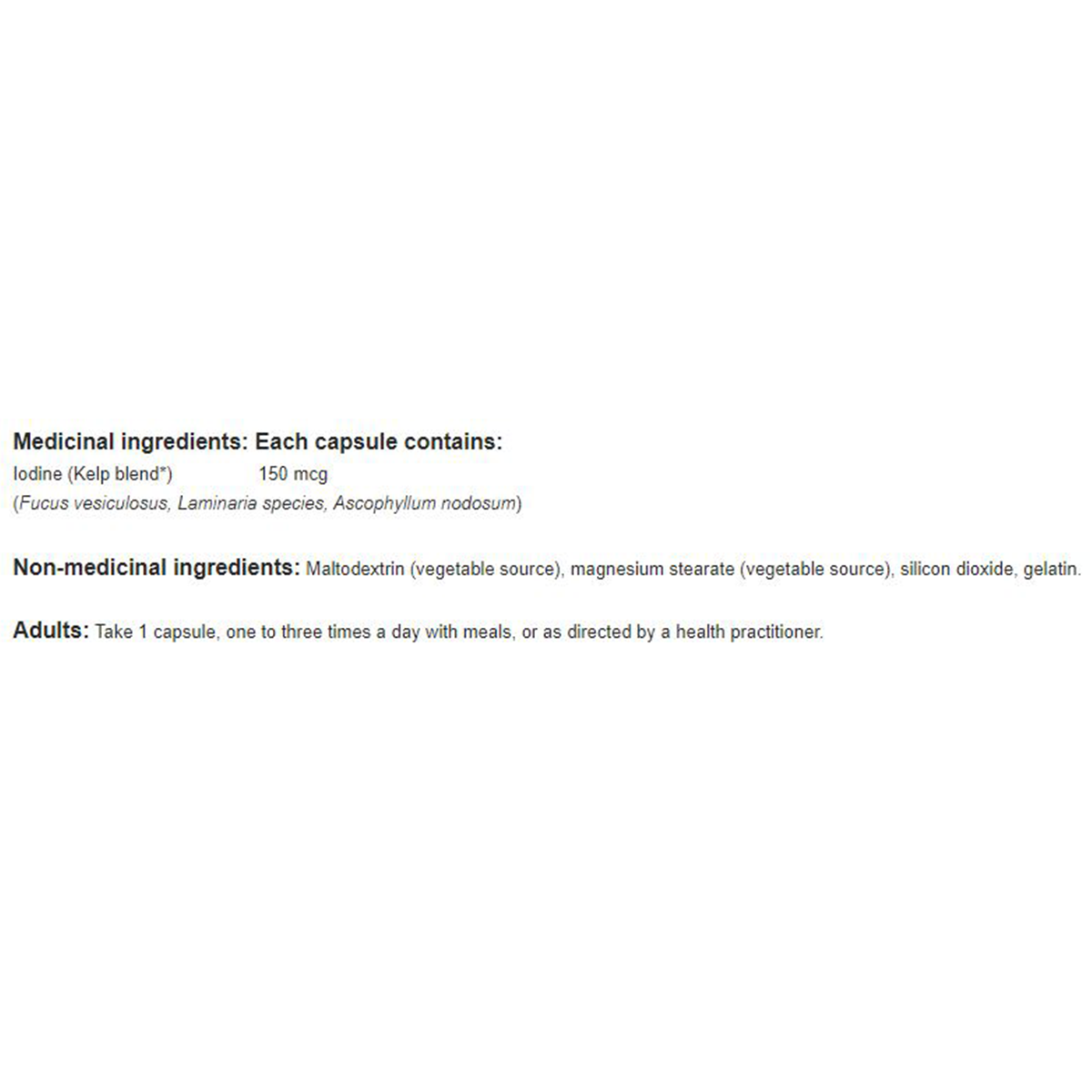 Medicinal ingredients: Each capsule contains:
Iodine (Kelp blend*) 150 mcg
(Fucus vesiculosus, Laminaria species, Ascophyllum nodosum)

Non-medicinal ingredients: Maltodextrin (vegetable source), magnesium stearate (vegetable source), silicon dioxide, gelatin.

Adults: Take 1 capsule, one to three times a day with meals, or as directed by a health practitioner.